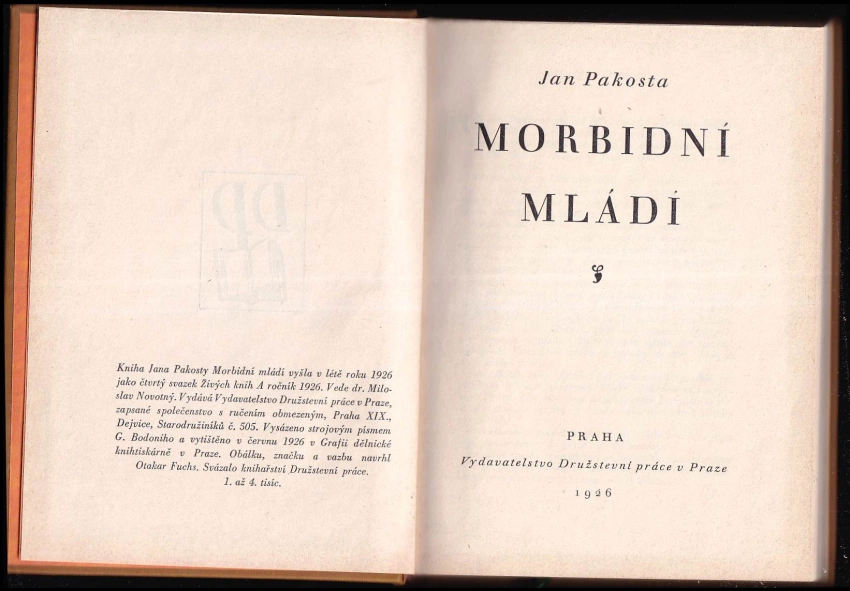 Kniha Jana Pakosty Morbidní mládí vyšla v létě roku 1926 jako čtvrtý svazek Živých knih A ročník 1926. Vede dr. Miloslav Novotný. Vydává Vydavatelstvo Družstevní práce v Praze, zapsané společenstvo s ručením obmezeným, Praha XIX., Dejvice, Starodružiníků č. 505. Vysázeno strojovým písmem G. Bodoniho a vytištěno v červnu 1926 v Grafii dělnické knihtiskárně v Praze. Obálku, značku a vazbu navrhl Otakar Fuchs. Svázalo knihařství Družstevní práce. 1. až 4. tisíc.

Jan Pakosta

MORBIDNÍ

MLÁDÍ

PRAHA

Vydavatelstvo Družstevní práce v Praze

1926